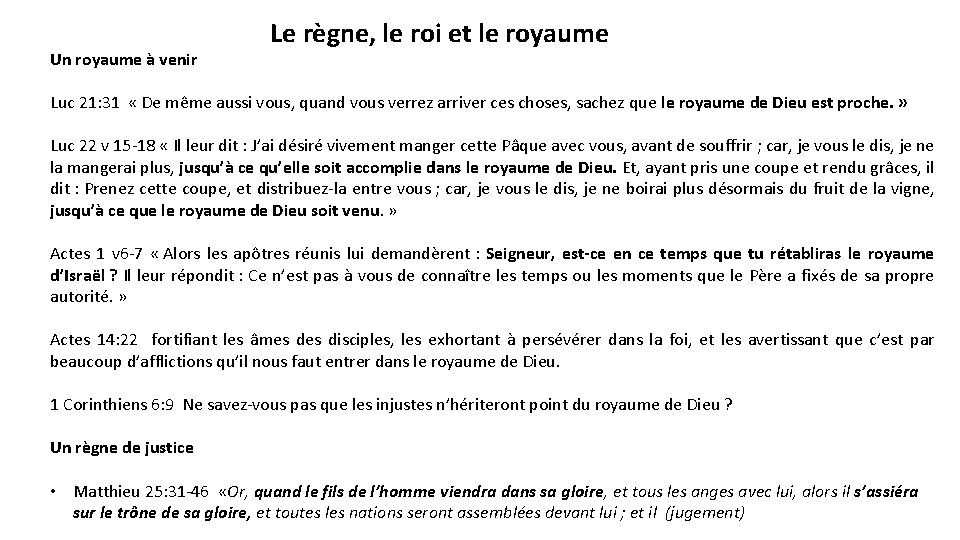 Le règne, le roi et le royaume

Un royaume à venir

Luc 21:31 « De même aussi vous, quand vous verrez arriver ces choses, sachez que le royaume de Dieu est proche. »

Luc 22 v 15-18 « Il leur dit : J'ai désiré vivement manger cette Pâque avec vous, avant de souffrir ; car, je vous le dis, je ne la mangerai plus, jusqu'à ce qu'elle soit accomplie dans le royaume de Dieu. Et, ayant pris une coupe et rendu grâces, il dit : Prenez cette coupe, et distribuez-la entre vous ; car, je vous le dis, je ne boirai plus désormais du fruit de la vigne, jusqu'à ce que le royaume de Dieu soit venu. »

Actes 1 v6-7 « Alors les apôtres réunis lui demandèrent : Seigneur, est-ce en ce temps que tu rétabliras le royaume d'Israël ? Il leur répondit : Ce n'est pas à vous de connaître les temps ou les moments que le Père a fixés de sa propre autorité. »

Actes 14:22 fortifiant les âmes des disciples, les exhortant à persévérer dans la foi, et les avertissant que c'est par beaucoup d'afflictions qu'il nous faut entrer dans le royaume de Dieu.

1 Corinthiens 6:9 Ne savez-vous pas que les injustes n'hériteront point du royaume de Dieu ?

Un règne de justice

• Matthieu 25:31-46 «Or, quand le fils de l'homme viendra dans sa gloire, et tous les anges avec lui, alors il s'assiéra sur le trône de sa gloire, et toutes les nations seront assemblées devant lui ; et il (jugement)